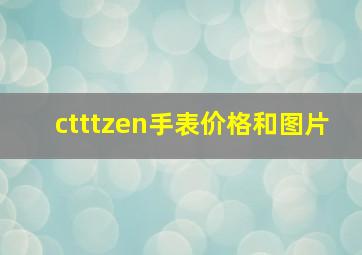 ctttzen手表价格和图片